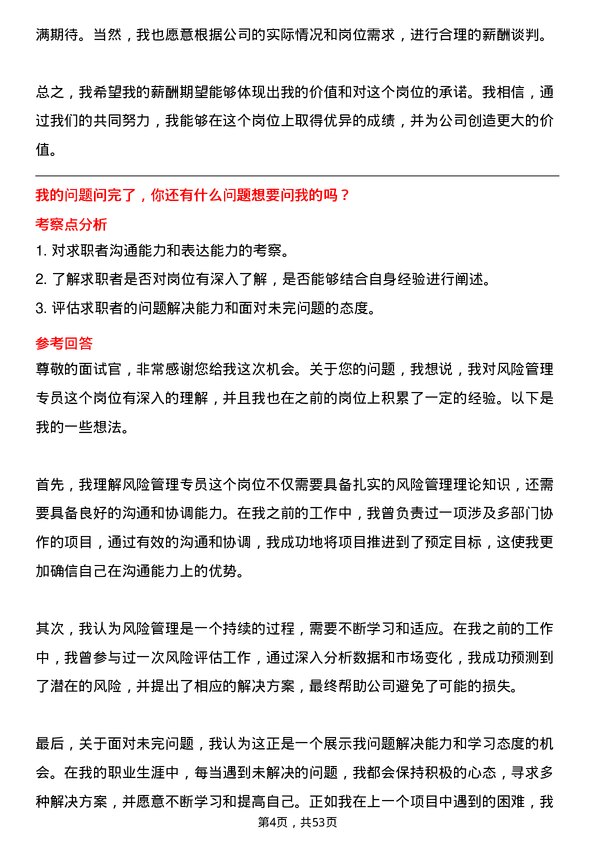 满期待。当然，我也愿意根据公司的实际情况和岗位需求，进行合理的薪酬谈判。

总之，我希望我的薪酬期望能够体现出我的价值和对这个岗位的承诺。我相信，通过我们的共同努力，我能够在这个岗位上取得优异的成绩，并为公司创造更大的价值。

我的问题问完了，你还有什么问题想要问我的吗？

考察点分析

1. 对求职者沟通能力和表达能力的考察。

2. 了解求职者是否对岗位有深入了解，是否能够结合自身经验进行阐述。

3. 评估求职者的问题解决能力和面对未完问题的态度。

参考回答

尊敬的面试官，非常感谢您给我这次机会。关于您的问题，我想说，我对风险管理专员这个岗位有深入的理解，并且我也在之前的岗位上积累了一定的经验。以下是我的一些想法。

首先，我理解风险管理专员这个岗位不仅需要具备扎实的风险管理理论知识，还需要具备良好的沟通和协调能力。在我之前的工作中，我曾负责过一项涉及多部门协作的项目，通过有效的沟通和协调，我成功地将项目推进到了预定目标，这使我更加确信自己在沟通能力上的优势。

其次，我认为风险管理是一个持续的过程，需要不断学习和适应。在我之前的工作中，我曾参与过一次风险评估工作，通过深入分析数据和市场变化，我成功预测到了潜在的风险，并提出了相应的解决方案，最终帮助公司避免了可能的损失。

最后，关于面对未完问题，我认为这正是一个展示我问题解决能力和学习态度的机会。在我的职业生涯中，每当遇到未解决的问题，我都会保持积极的心态，寻求多种解决方案，并愿意不断学习和提高自己。正如我在上一个项目中遇到的困难，我

第4页，共53页